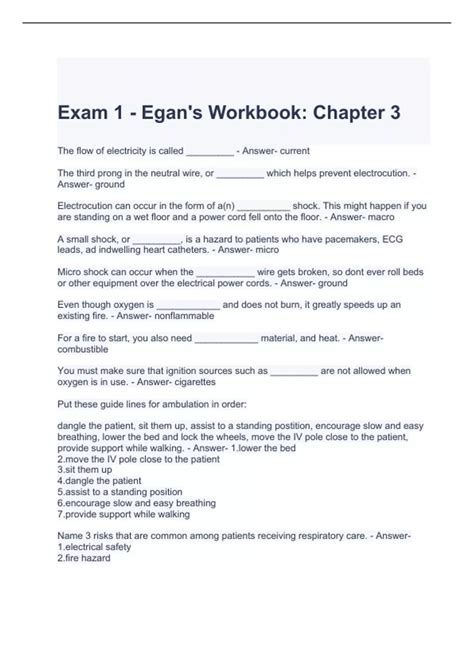 Exam 1 - Egan's Workbook: Chapter 3

The flow of electricity is called _________ - Answer- current

The third prong in the neutral wire, or _________ which helps prevent electrocution. - Answer- ground

Electrocution can occur in the form of a(n) __________ shock. This might happen if you are standing on a wet floor and a power cord fell onto the floor. - Answer- macro

A small shock, or _________, is a hazard to patients who have pacemakers, ECG leads, ad indwelling heart catheters. - Answer- micro

Micro shock can occur when the ___________ wire gets broken, so dont ever roll beds or other equipment over the electrical power cords. - Answer- ground

Even though oxygen is ____________ and does not burn, it greatly speeds up an existing fire. - Answer- nonflammable

For a fire to start, you also need ____________ material, and heat. - Answer- combustible

You must make sure that ignition sources such as _________ are not allowed when oxygen is in use. - Answer- cigarettes

Put these guide lines for ambulation in order:

dangle the patient, sit them up, assist to a standing postition, encourage slow and easy breathing, lower the bed and lock the wheels, move the IV pole close to the patient, provide support while walking. - Answer- 1.lower the bed
2.move the IV pole close to the patient
3.sit them up
4.dangle the patient
5.assist to a standing position
6.encourage slow and easy breathing
7.provide support while walking

Name 3 risks that are common among patients receiving respiratory care. - Answer-
1.electrical safety
2.fire hazard